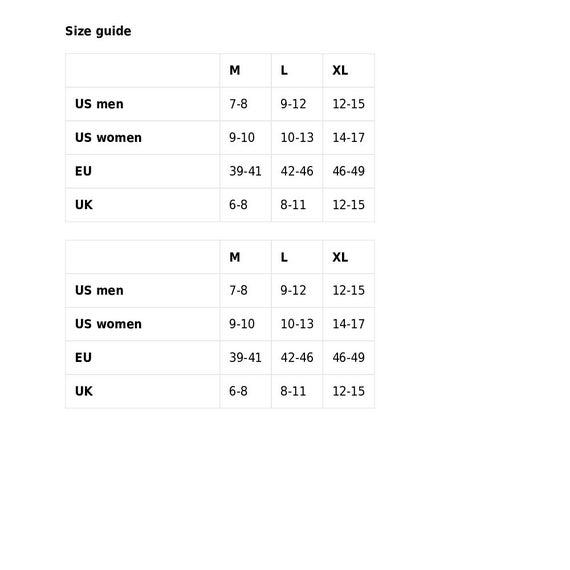 Size guide

| | M | L | XL |
|---|---|---|---|
| US men | 7-8 | 9-12 | 12-15 |
| US women | 9-10 | 10-13 | 14-17 |
| EU | 39-41 | 42-46 | 46-49 |
| UK | 6-8 | 8-11 | 12-15 |

| | M | L | XL |
|---|---|---|---|
| US men | 7-8 | 9-12 | 12-15 |
| US women | 9-10 | 10-13 | 14-17 |
| EU | 39-41 | 42-46 | 46-49 |
| UK | 6-8 | 8-11 | 12-15 |